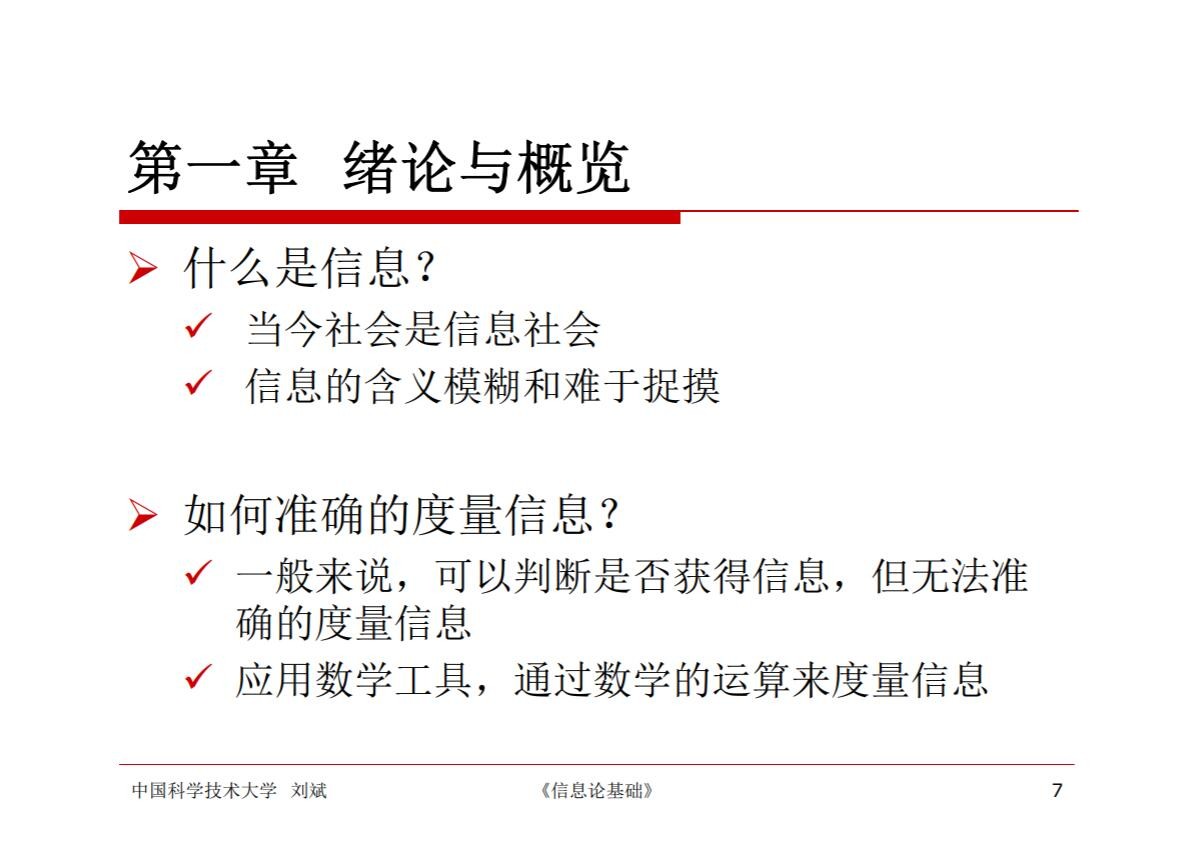 第一章 绪论与概览

➢ 什么是信息？
✓ 当今社会是信息社会
✓ 信息的含义模糊和难于捉摸

➢ 如何准确的度量信息？
✓ 一般来说，可以判断是否获得信息，但无法准确的度量信息
✓ 应用数学工具，通过数学的运算来度量信息

中国科学技术大学 刘斌
《信息论基础》
7